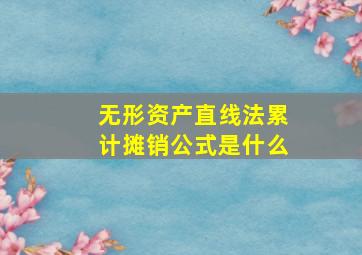 无形资产直线法累计摊销公式是什么